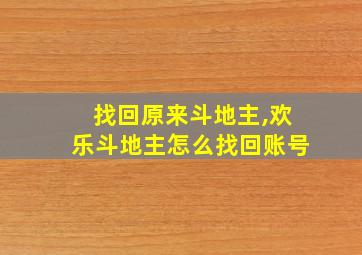 找回原来斗地主,欢乐斗地主怎么找回账号